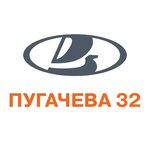 ПУГАЧЕВА 32